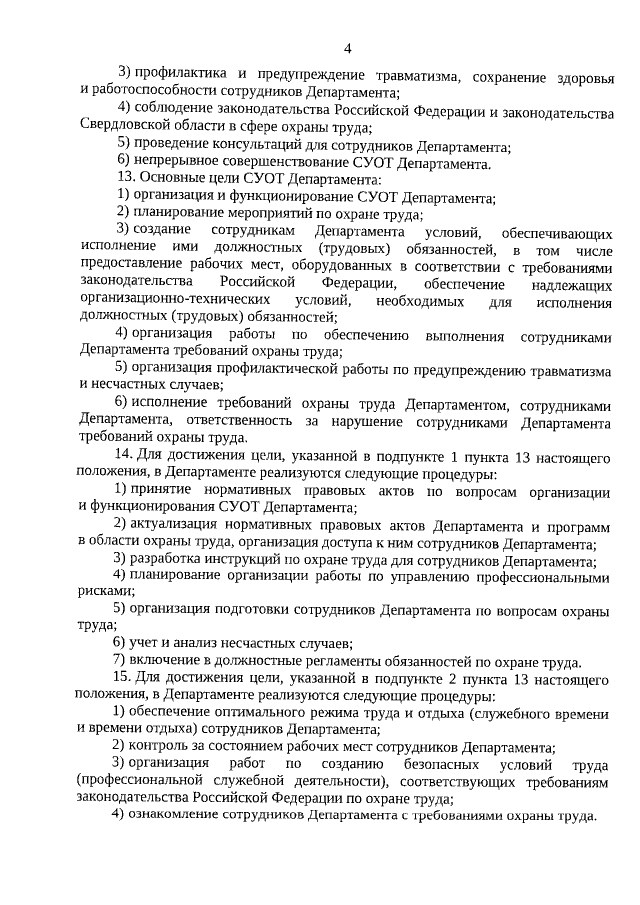 4

3) профилактика и предупреждение травматизма, сохранение здоровья и работоспособности сотрудников Департамента;

4) соблюдение законодательства Российской Федерации и законодательства Свердловской области в сфере охраны труда;

5) проведение консультаций для сотрудников Департамента;

6) непрерывное совершенствование СУОТ Департамента.

13. Основные цели СУОТ Департамента:

1) организация и функционирование СУОТ Департамента;

2) планирование мероприятий по охране труда;

3) создание сотрудникам Департамента условий, обеспечивающих исполнение ими должностных (трудовых) обязанностей, в том числе предоставление рабочих мест, оборудованных в соответствии с требованиями законодательства Российской Федерации, обеспечение надлежащих организационно-технических условий, необходимых для исполнения должностных (трудовых) обязанностей;

4) организация работы по обеспечению выполнения сотрудниками Департамента требований охраны труда;

5) организация профилактической работы по предупреждению травматизма и несчастных случаев;

6) исполнение требований охраны труда Департаментом, сотрудниками Департамента, ответственность за нарушение сотрудниками Департамента требований охраны труда.

14. Для достижения цели, указанной в подпункте 1 пункта 13 настоящего положения, в Департаменте реализуются следующие процедуры:

1) принятие нормативных правовых актов по вопросам организации и функционирования СУОТ Департамента;

2) актуализация нормативных правовых актов Департамента и программ в области охраны труда, организация доступа к ним сотрудников Департамента;

3) разработка инструкций по охране труда для сотрудников Департамента;

4) планирование организации работы по управлению профессиональными рисками;

5) организация подготовки сотрудников Департамента по вопросам охраны труда;

6) учет и анализ несчастных случаев;

7) включение в должностные регламенты обязанностей по охране труда.

15. Для достижения цели, указанной в подпункте 2 пункта 13 настоящего положения, в Департаменте реализуются следующие процедуры:

1) обеспечение оптимального режима труда и отдыха (служебного времени и времени отдыха) сотрудников Департамента;

2) контроль за состоянием рабочих мест сотрудников Департамента;

3) организация работ по созданию безопасных условий труда (профессиональной служебной деятельности), соответствующих требованиям законодательства Российской Федерации по охране труда;

4) ознакомление сотрудников Департамента с требованиями охраны труда.